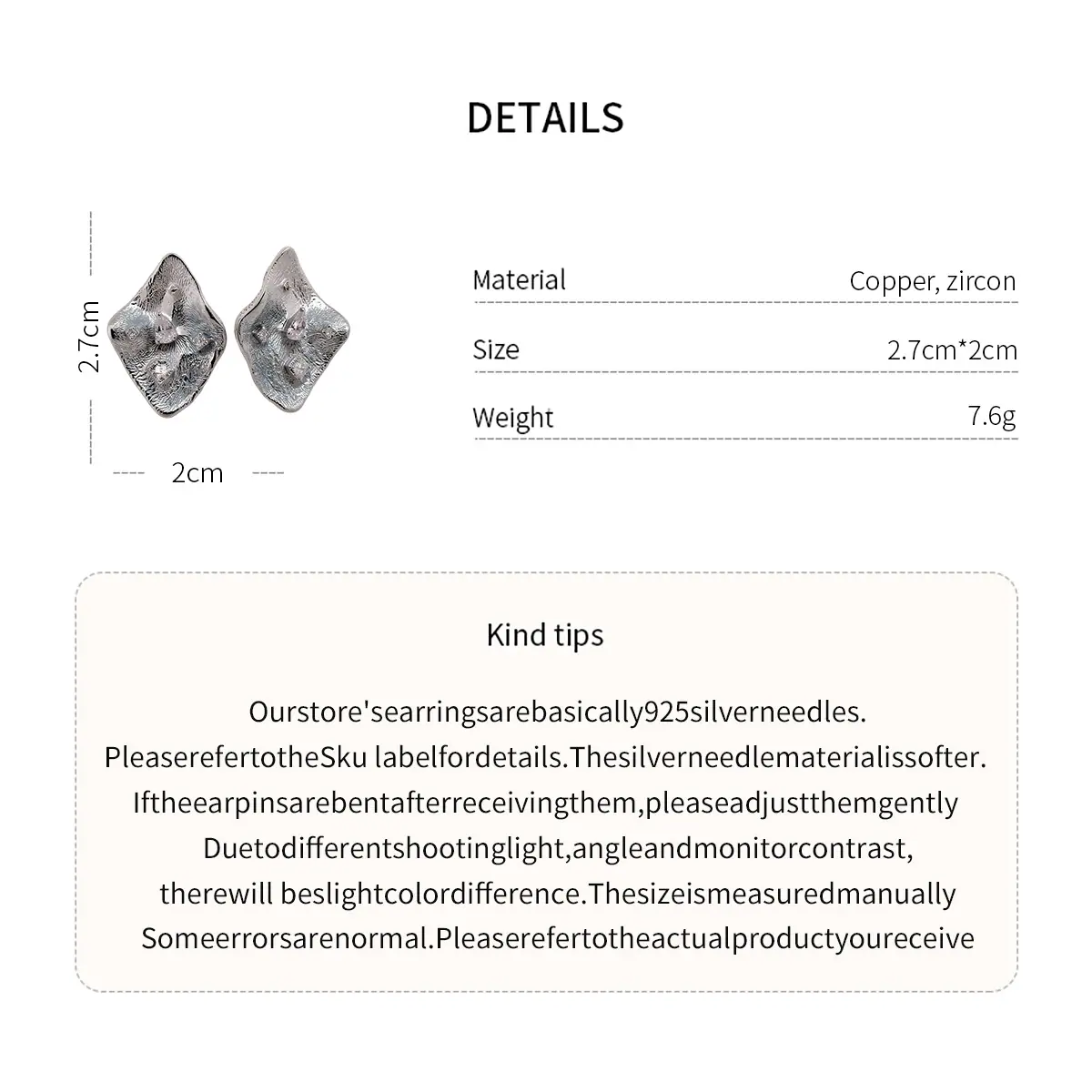 DETAILS

2.7cm

2cm

| Material | Copper, zircon |
|---|---|
| Size | 2.7cm*2cm |
| Weight | 7.6g |

Kind tips

Ourstore'searringsarebasically925silverneedles.
PleaserefertotheSku labelfordetails.Thesilverneedlematerialissofter.
Iftheearpinsarebentafterreceivingthem,pleaseadjustthemgently
Duetodifferentshootinglight,angleandmonitorcontrast,
therewill beslightcolordifference.Thesizeismeasuredmanually
Someerrorsarenormal.Pleaserefertotheactualproductyoureceive